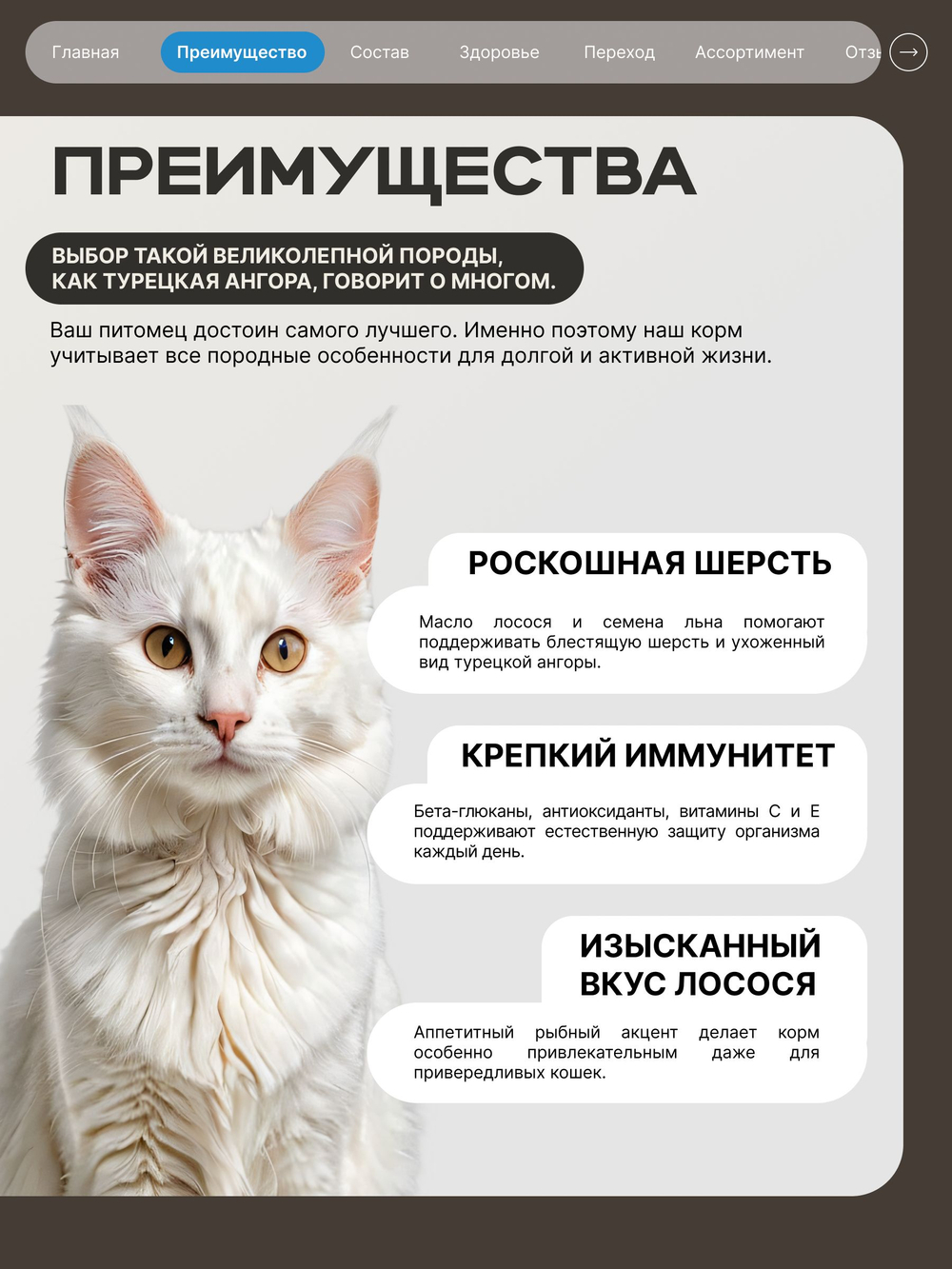 Главная Преимущество Состав Здоровье Переход Ассортимент Отзы →

ПРЕИМУЩЕСТВА

ВЫБОР ТАКОЙ ВЕЛИКОЛЕПНОЙ ПОРОДЫ, КАК ТУРЕЦКАЯ АНГОРА, ГОВОРИТ О МНОГОМ.

Ваш питомец достоин самого лучшего. Именно поэтому наш корм учитывает все породные особенности для долгой и активной жизни.

РОСКОШНАЯ ШЕРСТЬ

Масло лосося и семена льна помогают поддерживать блестящую шерсть и ухоженный вид турецкой ангоры.

КРЕПКИЙ ИММУНИТЕТ

Бета-глюканы, антиоксиданты, витамины C и E поддерживают естественную защиту организма каждый день.

ИЗЫСКАННЫЙ ВКУС ЛОСОСЯ

Аппетитный рыбный акцент делает корм особенно привлекательным даже для привередливых кошек.